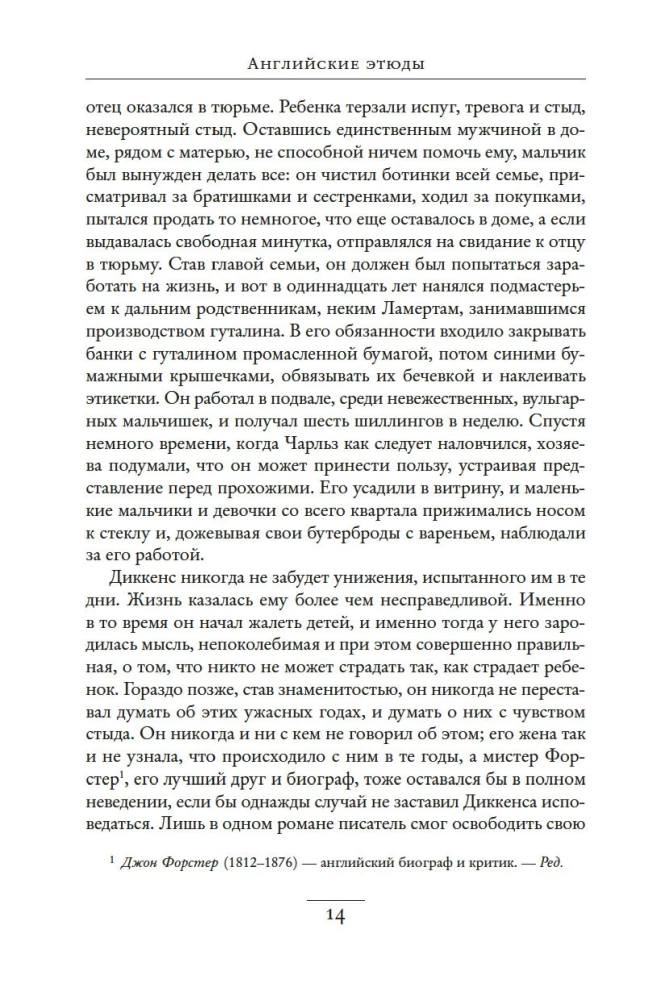 Английские этюды

отец оказался в тюрьме. Ребенка терзали испуг, тревога и стыд, невероятный стыд. Оставшись единственным мужчиной в доме, рядом с матерью, не способной ничем помочь ему, мальчик был вынужден делать все: он чистил ботинки всей семье, присматривал за братишками и сестренками, ходил за покупками, пытался продать то немногое, что еще оставалось в доме, а если выдавалась свободная минутка, отправлялся на свидание к отцу в тюрьму. Став главой семьи, он должен был попытаться заработать на жизнь, и вот в одиннадцать лет нанялся подмастерьем к дальним родственникам, неким Ламертам, занимавшимся производством гуталина. В его обязанности входило закрывать банки с гуталином промасленной бумагой, потом синими бумажными крышечками, обвязывать их бечевкой и наклеивать этикетки. Он работал в подвале, среди невежественных, вульгарных мальчишек, и получал шесть шиллингов в неделю. Спустя немного времени, когда Чарльз как следует наловчился, хозяева подумали, что он может принести пользу, устраивая представление перед прохожими. Его усадили в витрину, и маленькие мальчики и девочки со всего квартала прижимались носом к стеклу и, дожевывая свои бутерброды с вареньем, наблюдали за его работой.

Диккенс никогда не забудет унижения, испытанного им в те дни. Жизнь казалась ему более чем несправедливой. Именно в то время он начал жалеть детей, и именно тогда у него зародилась мысль, непоколебимая и при этом совершенно правильная, о том, что никто не может страдать так, как страдает ребенок. Гораздо позже, став знаменитостью, он никогда не переставал думать об этих ужасных годах, и думать о них с чувством стыда. Он никогда и ни с кем не говорил об этом; его жена так и не узнала, что происходило с ним в те годы, а мистер Форстер$^1$, его лучший друг и биограф, тоже оставался бы в полном неведении, если бы однажды случай не заставил Диккенса исповедаться. Лишь в одном романе писатель смог освободить свою

$^1$ Джон Форстер (1812–1876) — английский биограф и критик. — Ред.

14